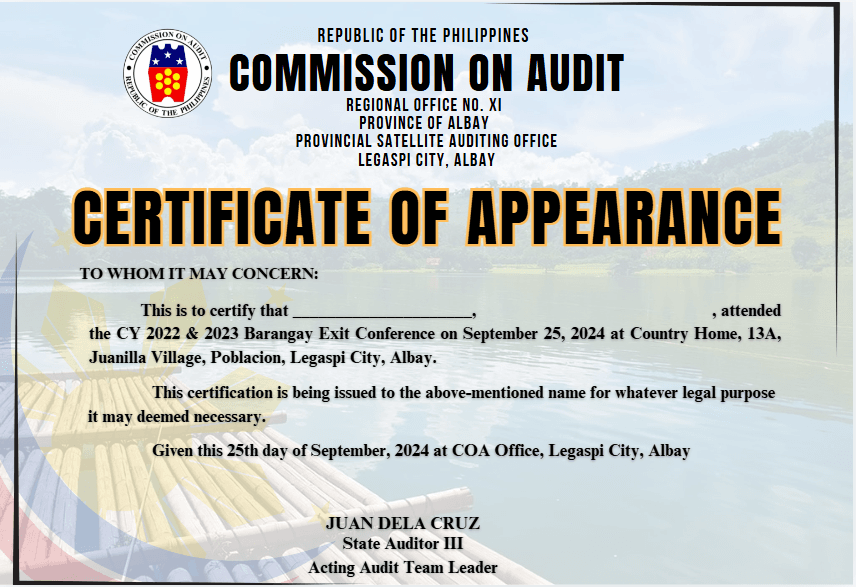 COMMISSION ON AUDIT
REPUBLIC OF THE PHILIPPINES

REPUBLIC OF THE PHILIPPINES
COMMISSION ON AUDIT
REGIONAL OFFICE NO. XI
PROVINCE OF ALBAY
PROVINCIAL SATELLITE AUDITING OFFICE
LEGASPI CITY, ALBAY

CERTIFICATE OF APPEARANCE

TO WHOM IT MAY CONCERN:

This is to certify that ____________________, , attended the CY 2022 & 2023 Barangay Exit Conference on September 25, 2024 at Country Home, 13A, Juanilla Village, Poblacion, Legaspi City, Albay.

This certification is being issued to the above-mentioned name for whatever legal purpose it may deemed necessary.

Given this 25th day of September, 2024 at COA Office, Legaspi City, Albay

JUAN DELA CRUZ
State Auditor III
Acting Audit Team Leader